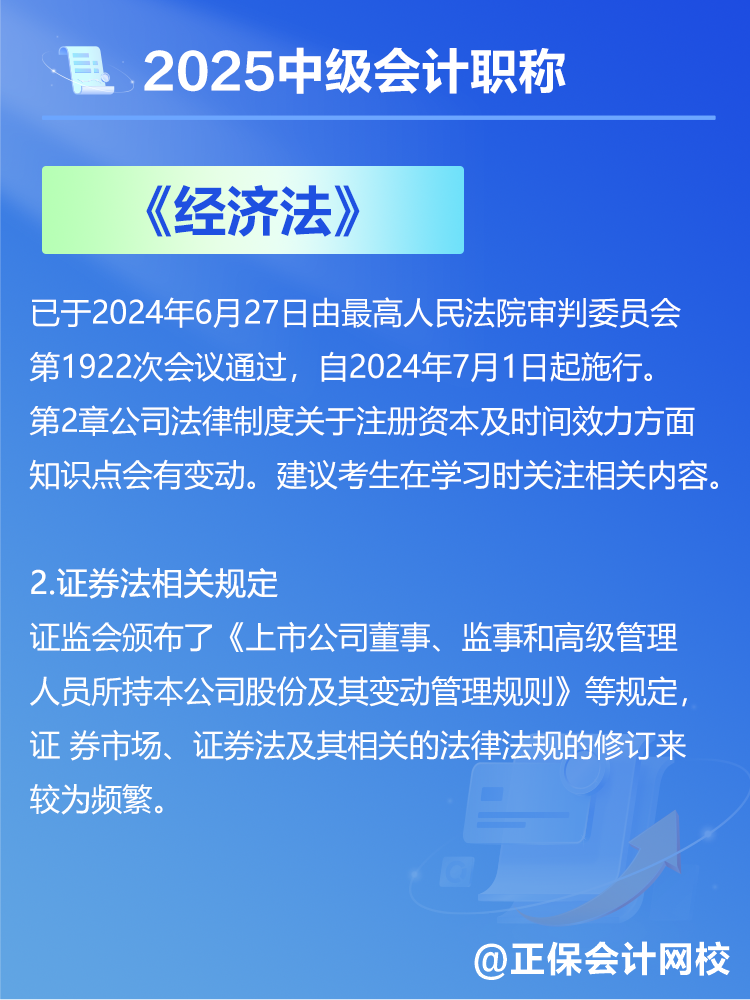 2025中级会计职称

《经济法》

已于2024年6月27日由最高人民法院审判委员会第1922次会议通过，自2024年7月1日起施行。第2章公司法律制度关于注册资本及时间效力方面知识点会有变动。建议考生在学习时关注相关内容。

2.证券法相关规定
证监会颁布了《上市公司董事、监事和高级管理人员所持本公司股份及其变动管理规则》等规定，证 券市场、证券法及其相关的法律法规的修订来较为频繁。

@正保会计网校